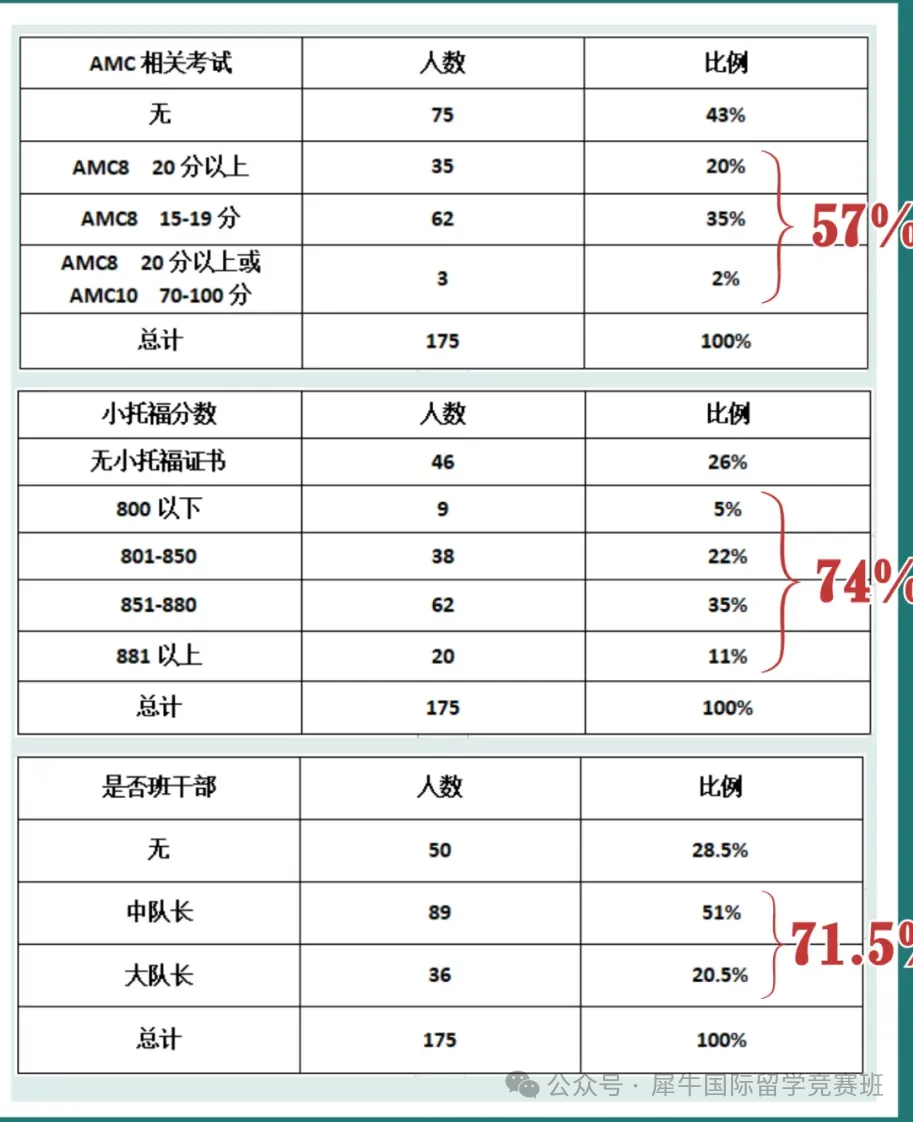 | AMC 相关考试 | 人数 | 比例 |
|---|---|---|
| 无 | 75 | 43% |
| AMC8 20 分以上 | 35 | 20% |
| AMC8 15-19 分 | 62 | 35% |
| AMC8 20 分以上或 AMC10 70-100 分 | 3 | 2% |
| 总计 | 175 | 100% |

57%

| 小托福分数 | 人数 | 比例 |
|---|---|---|
| 无小托福证书 | 46 | 26% |
| 800 以下 | 9 | 5% |
| 801-850 | 38 | 22% |
| 851-880 | 62 | 35% |
| 881 以上 | 20 | 11% |
| 总计 | 175 | 100% |

74%

| 是否班干部 | 人数 | 比例 |
|---|---|---|
| 无 | 50 | 28.5% |
| 中队长 | 89 | 51% |
| 大队长 | 36 | 20.5% |
| 总计 | 175 | 100% |

71.5%

公众号 · 犀牛国际留学竞赛班